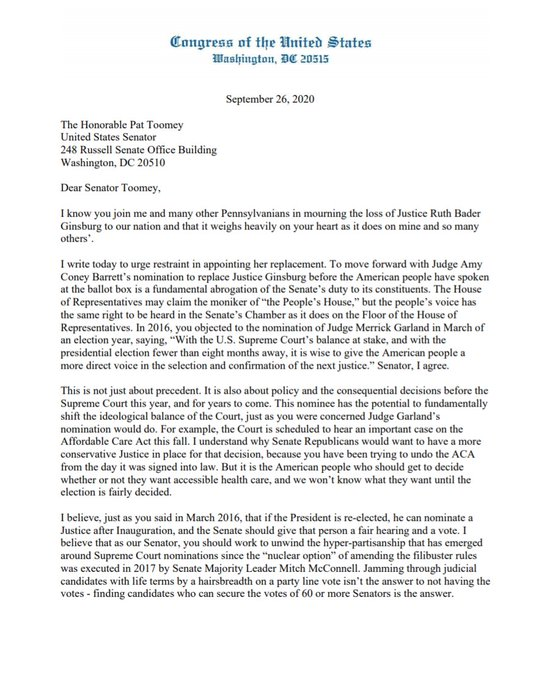 Congress of the United States
Washington, DC 20515

September 26, 2020

The Honorable Pat Toomey
United States Senator
248 Russell Senate Office Building
Washington, DC 20510

Dear Senator Toomey,

I know you join me and many other Pennsylvanians in mourning the loss of Justice Ruth Bader Ginsburg to our nation and that it weighs heavily on your heart as it does on mine and so many others'.

I write today to urge restraint in appointing her replacement. To move forward with Judge Amy Coney Barrett's nomination to replace Justice Ginsburg before the American people have spoken at the ballot box is a fundamental abrogation of the Senate's duty to its constituents. The House of Representatives may claim the moniker of "the People's House," but the people's voice has the same right to be heard in the Senate's Chamber as it does on the Floor of the House of Representatives. In 2016, you objected to the nomination of Judge Merrick Garland in March of an election year, saying, "With the U.S. Supreme Court's balance at stake, and with the presidential election fewer than eight months away, it is wise to give the American people a more direct voice in the selection and confirmation of the next justice." Senator, I agree.

This is not just about precedent. It is also about policy and the consequential decisions before the Supreme Court this year, and for years to come. This nominee has the potential to fundamentally shift the ideological balance of the Court, just as you were concerned Judge Garland's nomination would do. For example, the Court is scheduled to hear an important case on the Affordable Care Act this fall. I understand why Senate Republicans would want to have a more conservative Justice in place for that decision, because you have been trying to undo the ACA from the day it was signed into law. But it is the American people who should get to decide whether or not they want accessible health care, and we won't know what they want until the election is fairly decided.

I believe, just as you said in March 2016, that if the President is re-elected, he can nominate a Justice after Inauguration, and the Senate should give that person a fair hearing and a vote. I believe that as our Senator, you should work to unwind the hyper-partisanship that has emerged around Supreme Court nominations since the "nuclear option" of amending the filibuster rules was executed in 2017 by Senate Majority Leader Mitch McConnell. Jamming through judicial candidates with life terms by a hairsbreadth on a party line vote isn't the answer to not having the votes - finding candidates who can secure the votes of 60 or more Senators is the answer.